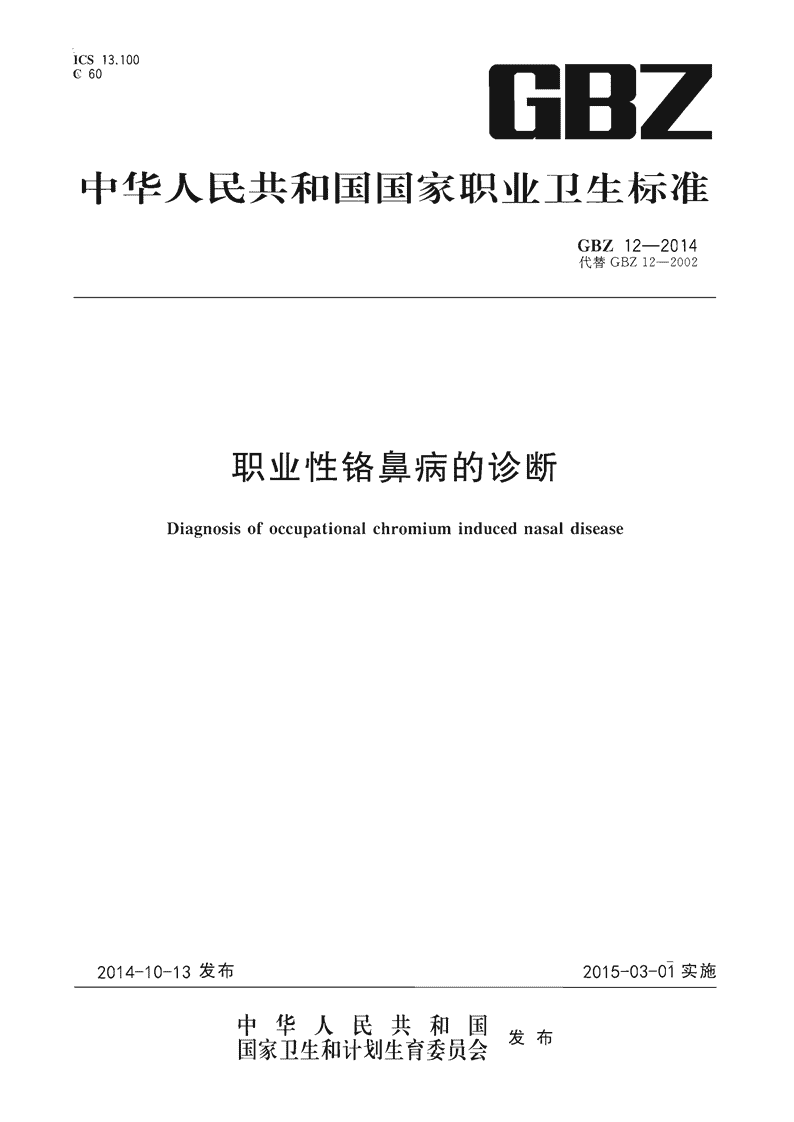 ICS 13.100
C 60

GBZ

中华人民共和国国家职业卫生标准

GBZ 12—2014
代替 GBZ 12—2002

职业性铬鼻病的诊断

Diagnosis of occupational chromium induced nasal disease

2014-10-13 发布

2015-03-01 实施

中华人民共和国
国家卫生和计划生育委员会 发布